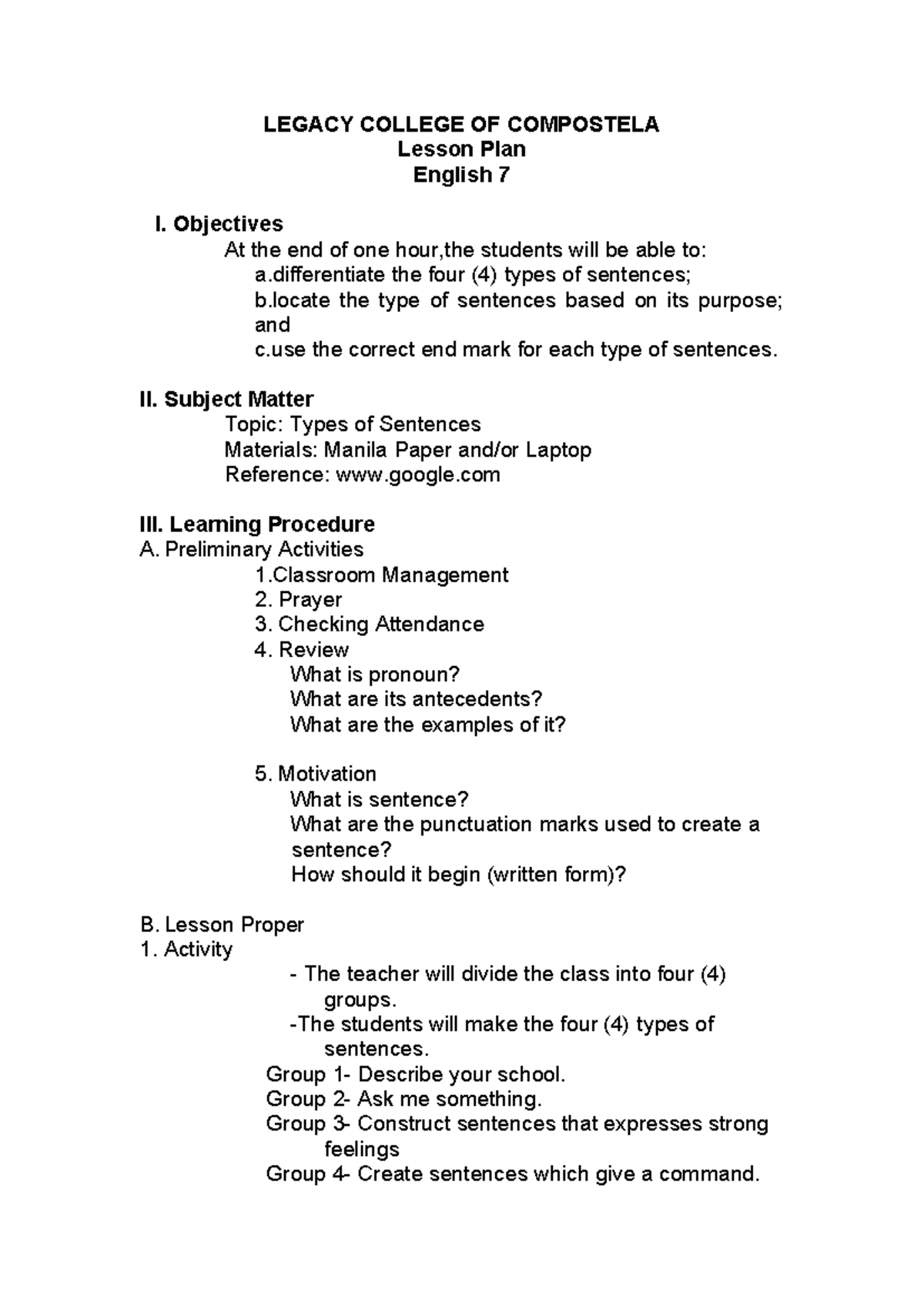 LEGACY COLLEGE OF COMPOSTELA
Lesson Plan
English 7

I. Objectives
At the end of one hour,the students will be able to:
a.differentiate the four (4) types of sentences;
b.locate the type of sentences based on its purpose; and
c.use the correct end mark for each type of sentences.

II. Subject Matter
Topic: Types of Sentences
Materials: Manila Paper and/or Laptop
Reference: www.google.com

III. Learning Procedure
A. Preliminary Activities
1.Classroom Management
2. Prayer
3. Checking Attendance
4. Review
What is pronoun?
What are its antecedents?
What are the examples of it?

5. Motivation
What is sentence?
What are the punctuation marks used to create a sentence?
How should it begin (written form)?

B. Lesson Proper
1. Activity
- The teacher will divide the class into four (4) groups.
-The students will make the four (4) types of sentences.
Group 1- Describe your school.
Group 2- Ask me something.
Group 3- Construct sentences that expresses strong feelings
Group 4- Create sentences which give a command.